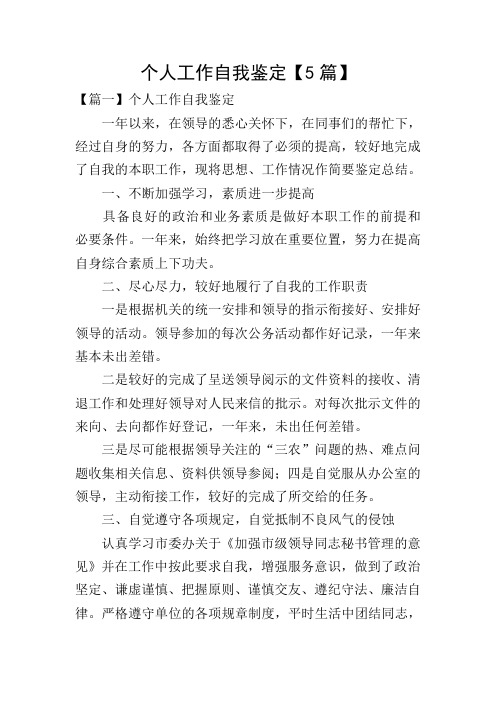 个人工作自我鉴定【5篇】

【篇一】个人工作自我鉴定

一年以来，在领导的悉心关怀下，在同事们的帮忙下，经过自身的努力，各方面都取得了必须的提高，较好地完成了自我的本职工作，现将思想、工作情况作简要鉴定总结。

一、不断加强学习，素质进一步提高

具备良好的政治和业务素质是做好本职工作的前提和必要条件。一年来，始终把学习放在重要位置，努力在提高自身综合素质上下功夫。

二、尽心尽力，较好地履行了自我的工作职责

一是根据机关的统一安排和领导的指示衔接好、安排好领导的活动。领导参加的每次公务活动都作好记录，一年来基本未出差错。

二是较好的完成了呈送领导阅示的文件资料的接收、清退工作和处理好领导对人民来信的批示。对每次批示文件的来向、去向都作好登记，一年来，未出任何差错。

三是尽可能根据领导关注的“三农”问题的热、难点问题收集相关信息、资料供领导参阅；四是自觉服从办公室的领导，主动衔接工作，较好的完成了所交给的任务。

三、自觉遵守各项规定，自觉抵制不良风气的侵蚀

认真学习市委办关于《加强市级领导同志秘书管理的意见》并在工作中按此要求自我，增强服务意识，做到了政治坚定、谦虚谨慎、把握原则、谨慎交友、遵纪守法、廉洁自律。严格遵守单位的各项规章制度，平时生活中团结同志，